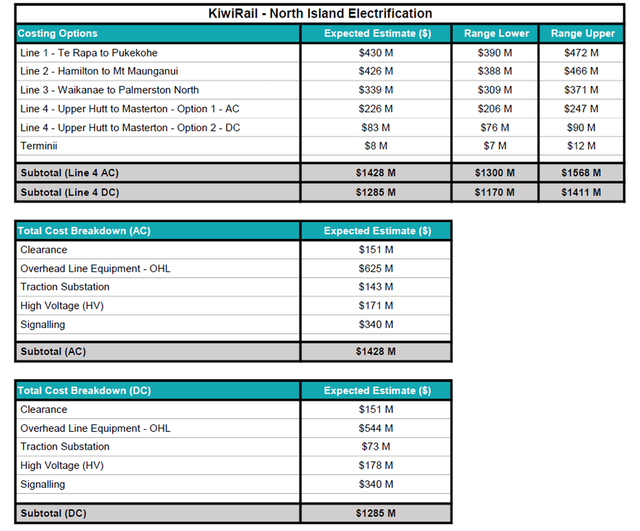 KiwiRail - North Island Electrification

| Costing Options | Expected Estimate ($) | Range Lower | Range Upper |
|---|---|---|---|
| Line 1 - Te Rapa to Pukekohe | $430 M | $390 M | $472 M |
| Line 2 - Hamilton to Mt Maunganui | $426 M | $388 M | $466 M |
| Line 3 - Waikanae to Palmerston North | $339 M | $309 M | $371 M |
| Line 4 - Upper Hutt to Masterton - Option 1 - AC | $226 M | $206 M | $247 M |
| Line 4 - Upper Hutt to Masterton - Option 2 - DC | $83 M | $76 M | $90 M |
| Terminii | $8 M | $7 M | $12 M |
| Subtotal (Line 4 AC) | $1428 M | $1300 M | $1568 M |
| Subtotal (Line 4 DC) | $1285 M | $1170 M | $1411 M |

| Total Cost Breakdown (AC) | Expected Estimate ($) |
|---|---|
| Clearance | $151 M |
| Overhead Line Equipment - OHL | $625 M |
| Traction Substation | $143 M |
| High Voltage (HV) | $171 M |
| Signalling | $340 M |
| Subtotal (AC) | $1428 M |

| Total Cost Breakdown (DC) | Expected Estimate ($) |
|---|---|
| Clearance | $151 M |
| Overhead Line Equipment - OHL | $544 M |
| Traction Substation | $73 M |
| High Voltage (HV) | $178 M |
| Signalling | $340 M |
| Subtotal (DC) | $1285 M |